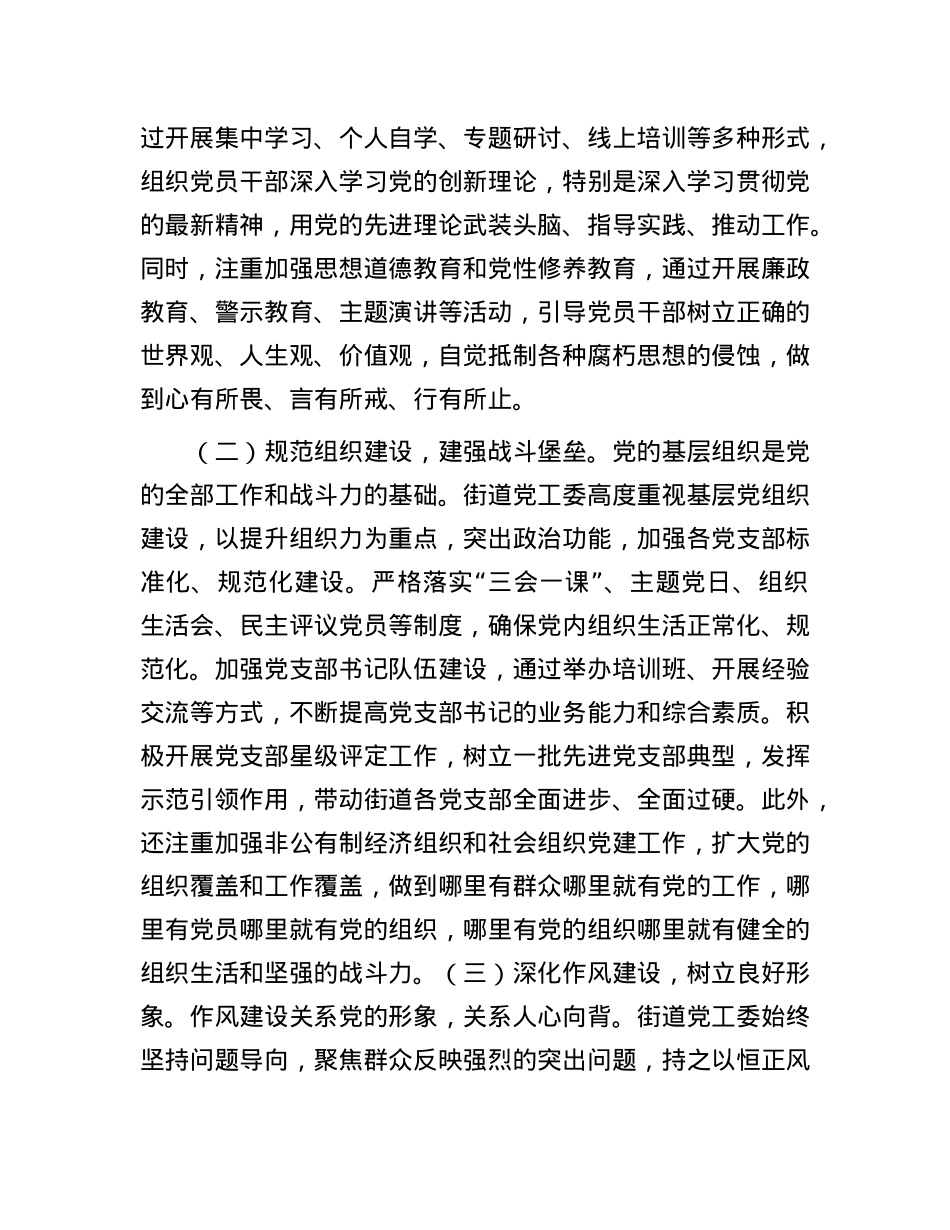 过开展集中学习、个人自学、专题研讨、线上培训等多种形式，组织党员干部深入学习党的创新理论，特别是深入学习贯彻党的最新精神，用党的先进理论武装头脑、指导实践、推动工作。同时，注重加强思想道德教育和党性修养教育，通过开展廉政教育、警示教育、主题演讲等活动，引导党员干部树立正确的世界观、人生观、价值观，自觉抵制各种腐朽思想的侵蚀，做到心有所畏、言有所戒、行有所止。

（二）规范组织建设，建强战斗堡垒。党的基层组织是党的全部工作和战斗力的基础。街道党工委高度重视基层党组织建设，以提升组织力为重点，突出政治功能，加强各党支部标准化、规范化建设。严格落实“三会一课”、主题党日、组织生活会、民主评议党员等制度，确保党内组织生活正常化、规范化。加强党支部书记队伍建设，通过举办培训班、开展经验交流等方式，不断提高党支部书记的业务能力和综合素质。积极开展党支部星级评定工作，树立一批先进党支部典型，发挥示范引领作用，带动街道各党支部全面进步、全面过硬。此外，还注重加强非公有制经济组织和社会组织党建工作，扩大党的组织覆盖和工作覆盖，做到哪里有群众哪里就有党的工作，哪里有党员哪里就有党的组织，哪里有党的组织哪里就有健全的组织生活和坚强的战斗力。（三）深化作风建设，树立良好形象。作风建设关系党的形象，关系人心向背。街道党工委始终坚持问题导向，聚焦群众反映强烈的突出问题，持之以恒正风